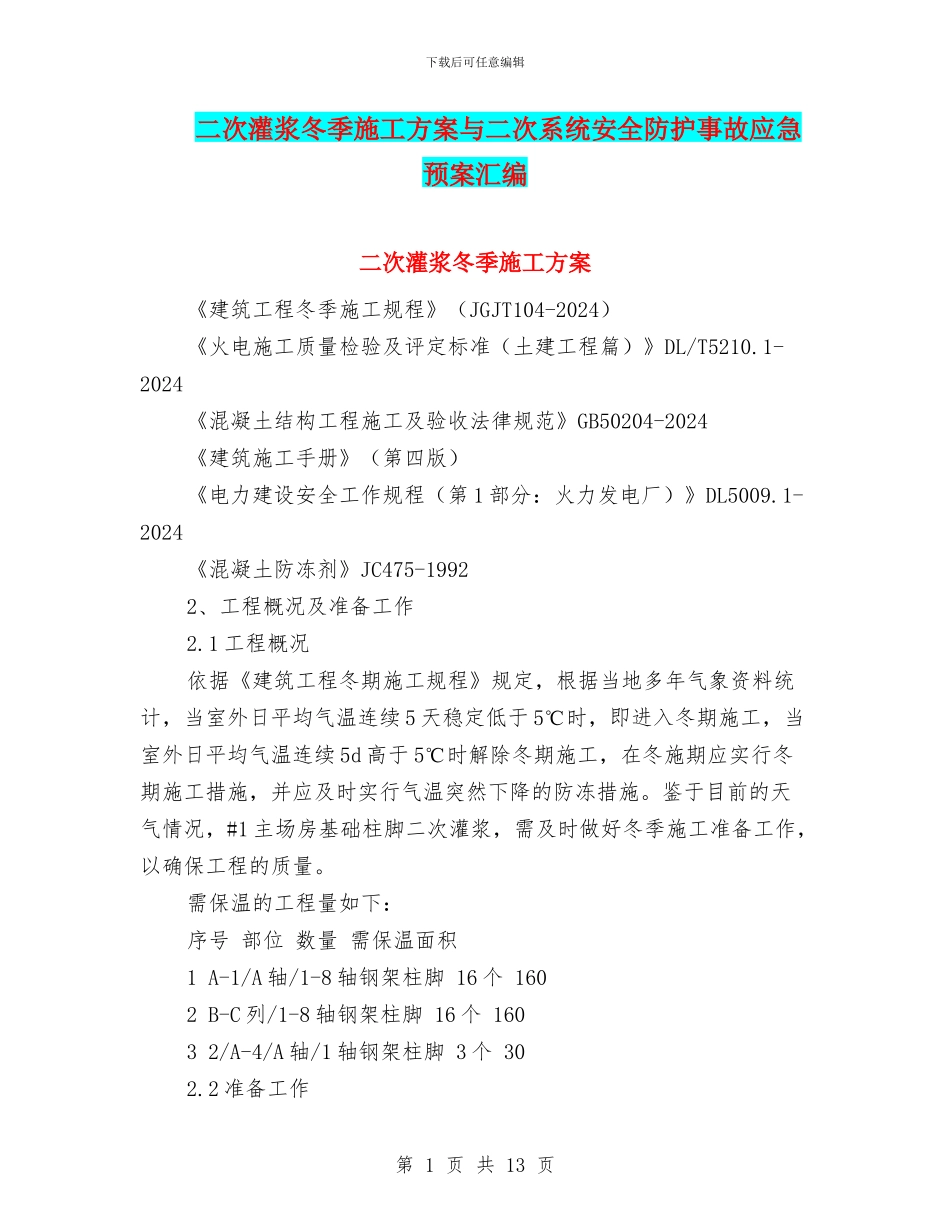 下载后可任意编辑

二次灌浆冬季施工方案与二次系统安全防护事故应急预案汇编

二次灌浆冬季施工方案

《建筑工程冬季施工规程》（JGJT104-2024）

《火电施工质量检验及评定标准（土建工程篇）》DL/T5210.1-2024

《混凝土结构工程施工及验收法律规范》GB50204-2024

《建筑施工手册》（第四版）

《电力建设安全工作规程（第1部分：火力发电厂）》DL5009.1-2024

《混凝土防冻剂》JC475-1992

2、工程概况及准备工作

2.1工程概况

依据《建筑工程冬期施工规程》规定，根据当地多年气象资料统计，当室外日平均气温连续5天稳定低于5℃时，即进入冬期施工，当室外日平均气温连续5d高于5℃时解除冬期施工，在冬施期应实行冬期施工措施，并应及时实行气温突然下降的防冻措施。鉴于目前的天气情况，#1主场房基础柱脚二次灌浆，需及时做好冬季施工准备工作，以确保工程的质量。

需保温的工程量如下：

序号 部位 数量 需保温面积

1 A-1/A轴/1-8轴钢架柱脚 16个 160

2 B-C列/1-8轴钢架柱脚 16个 160

3 2/A-4/A轴/1轴钢架柱脚 3个 30

2.2准备工作

第 1 页 共 13 页